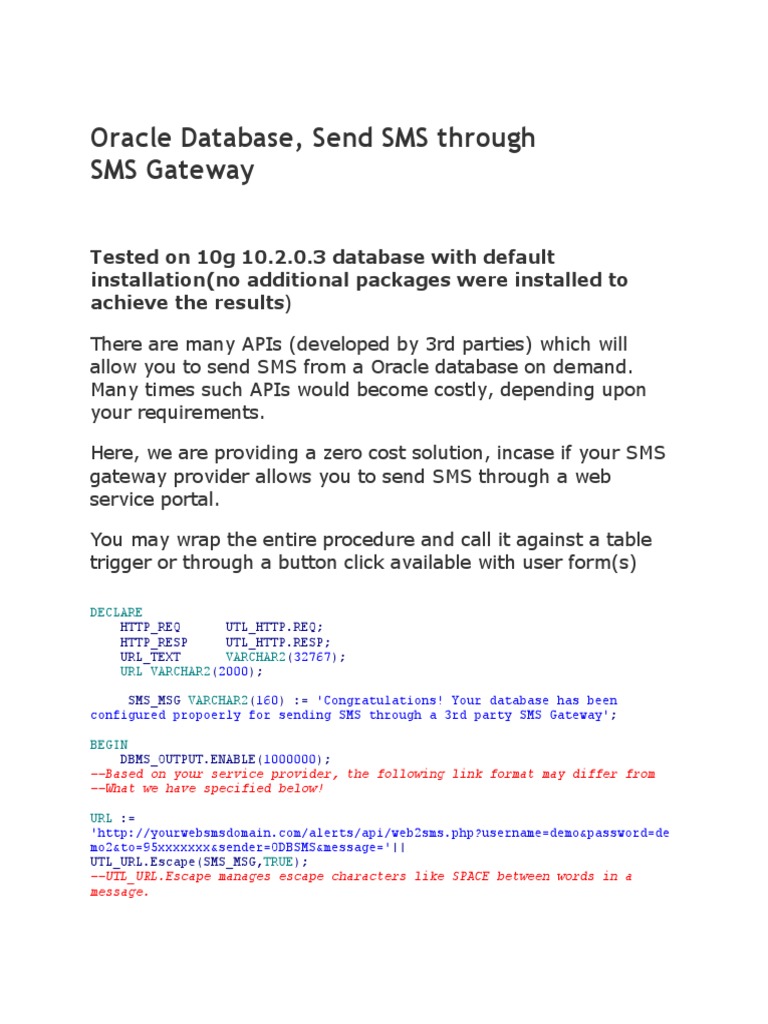 Oracle Database, Send SMS through SMS Gateway

Tested on 10g 10.2.0.3 database with default installation(no additional packages were installed to achieve the results)

There are many APIs (developed by 3rd parties) which will allow you to send SMS from a Oracle database on demand. Many times such APIs would become costly, depending upon your requirements.

Here, we are providing a zero cost solution, incase if your SMS gateway provider allows you to send SMS through a web service portal.

You may wrap the entire procedure and call it against a table trigger or through a button click available with user form(s)

DECLARE
    HTTP_REQ      UTL_HTTP.REQ;
    HTTP_RESP     UTL_HTTP.RESP;
    URL_TEXT      VARCHAR2(32767);
    URL VARCHAR2(2000);

     SMS_MSG VARCHAR2(160) := 'Congratulations! Your database has been configured propoerly for sending SMS through a 3rd party SMS Gateway';

BEGIN
    DBMS_OUTPUT.ENABLE(1000000);
--Based on your service provider, the following link format may differ from
--What we have specified below!

URL :=
'http://yourwebsmsdomain.com/alerts/api/web2sms.php?username=demo&password=demo2&to=95xxxxxxx&sender=ODBSMS&message='||
UTL_URL.Escape(SMS_MSG,TRUE);
--UTL_URL.Escape manages escape characters like SPACE between words in a message.